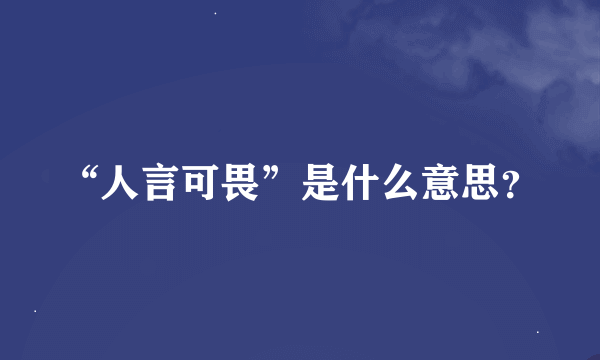 “人言可畏”是什么意思?